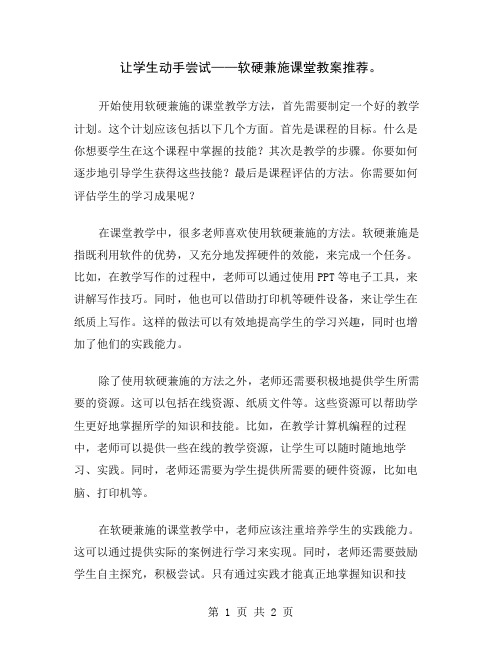 让学生动手尝试——软硬兼施课堂教案推荐。

开始使用软硬兼施的课堂教学方法，首先需要制定一个好的教学计划。这个计划应该包括以下几个方面。首先是课程的目标。什么是你想要学生在这个课程中掌握的技能？其次是教学的步骤。你要如何逐步地引导学生获得这些技能？最后是课程评估的方法。你需要如何评估学生的学习成果呢？

在课堂教学中，很多老师喜欢使用软硬兼施的方法。软硬兼施是指既利用软件的优势，又充分地发挥硬件的效能，来完成一个任务。比如，在教学写作的过程中，老师可以通过使用PPT等电子工具，来讲解写作技巧。同时，他也可以借助打印机等硬件设备，来让学生在纸质上写作。这样的做法可以有效地提高学生的学习兴趣，同时也增加了他们的实践能力。

除了使用软硬兼施的方法之外，老师还需要积极地提供学生所需要的资源。这可以包括在线资源、纸质文件等。这些资源可以帮助学生更好地掌握所学的知识和技能。比如，在教学计算机编程的过程中，老师可以提供一些在线的教学资源，让学生可以随时随地地学习、实践。同时，老师还需要为学生提供所需要的硬件资源，比如电脑、打印机等。

在软硬兼施的课堂教学中，老师应该注重培养学生的实践能力。这可以通过提供实际的案例进行学习来实现。同时，老师还需要鼓励学生自主探究，积极尝试。只有通过实践才能真正地掌握知识和技

第 1 页 共 2 页